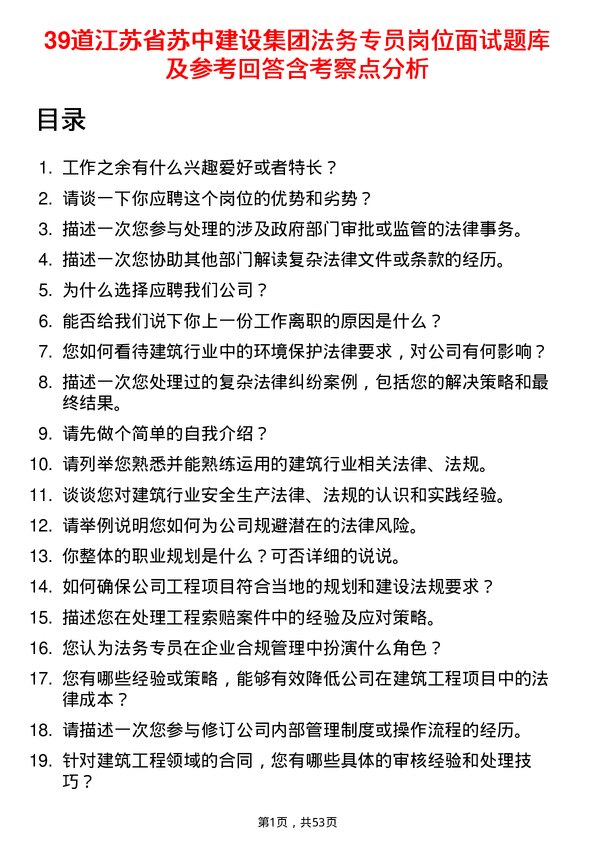 39道江苏省苏中建设集团法务专员岗位面试题库及参考回答含考察点分析

目录

1. 工作之余有什么兴趣爱好或者特长？
2. 请谈一下你应聘这个岗位的优势和劣势？
3. 描述一次您参与处理的涉及政府部门审批或监管的法律事务。
4. 描述一次您协助其他部门解读复杂法律文件或条款的经历。
5. 为什么选择应聘我们公司？
6. 能否给我们说下你上一份工作离职的原因是什么？
7. 您如何看待建筑行业中的环境保护法律要求，对公司有何影响？
8. 描述一次您处理过的复杂法律纠纷案例，包括您的解决策略和最终结果。
9. 请先做个简单的自我介绍？
10. 请列举您熟悉并能熟练运用的建筑行业相关法律、法规。
11. 谈谈您对建筑行业安全生产法律、法规的认识和实践经验。
12. 请举例说明您如何为公司规避潜在的法律风险。
13. 你整体的职业规划是什么？可否详细的说说。
14. 如何确保公司工程项目符合当地的规划和建设法规要求？
15. 描述您在处理工程索赔案件中的经验及应对策略。
16. 您认为法务专员在企业合规管理中扮演什么角色？
17. 您有哪些经验或策略，能够有效降低公司在建筑工程项目中的法律成本？
18. 请描述一次您参与修订公司内部管理制度或操作流程的经历。
19. 针对建筑工程领域的合同，您有哪些具体的审核经验和处理技巧？

第1页，共53页